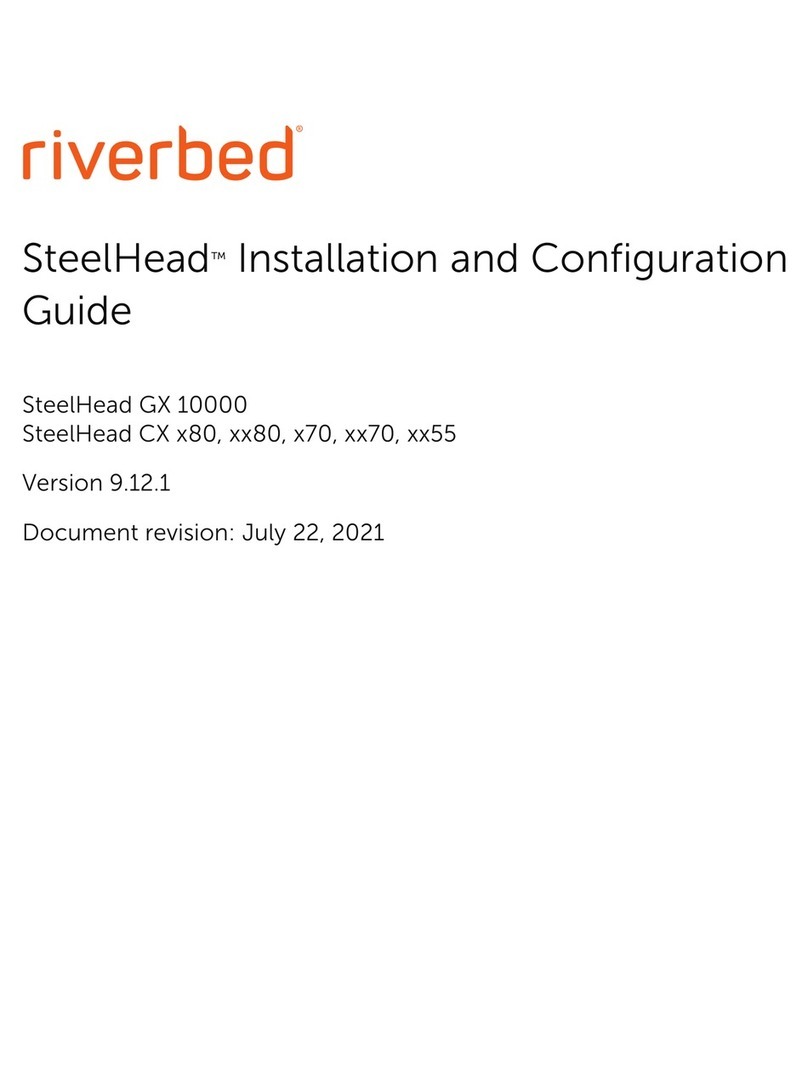 riverbed®

SteelHead™ Installation and Configuration Guide

SteelHead GX 10000
SteelHead CX x80, xx80, x70, xx70, xx55

Version 9.12.1

Document revision: July 22, 2021